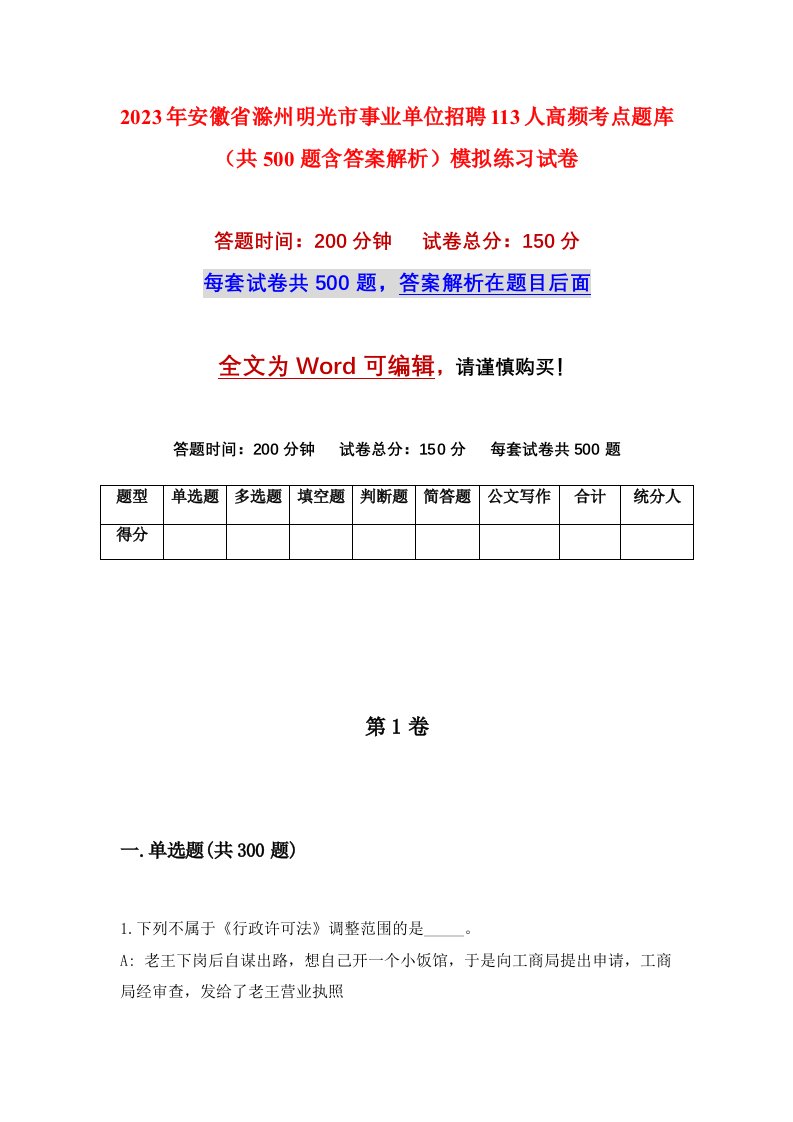 2023年安徽省滁州明光市事业单位招聘113人高频考点题库（共500题含答案解析）模拟练习试卷

答题时间：200分钟　试卷总分：150分

每套试卷共500题，答案解析在题目后面

全文为Word可编辑，请谨慎购买！

答题时间：200分钟　试卷总分：150分　每套试卷共500题

| 题型 | 单选题 | 多选题 | 填空题 | 判断题 | 简答题 | 公文写作 | 合计 | 统分人 |
|---|---|---|---|---|---|---|---|---|
| 得分 | | | | | | | | |

第1卷

一.单选题(共300题)

1.下列不属于《行政许可法》调整范围的是_____。

A: 老王下岗后自谋出路，想自己开一个小饭馆，于是向工商局提出申请，工商局经审查，发给了老王营业执照